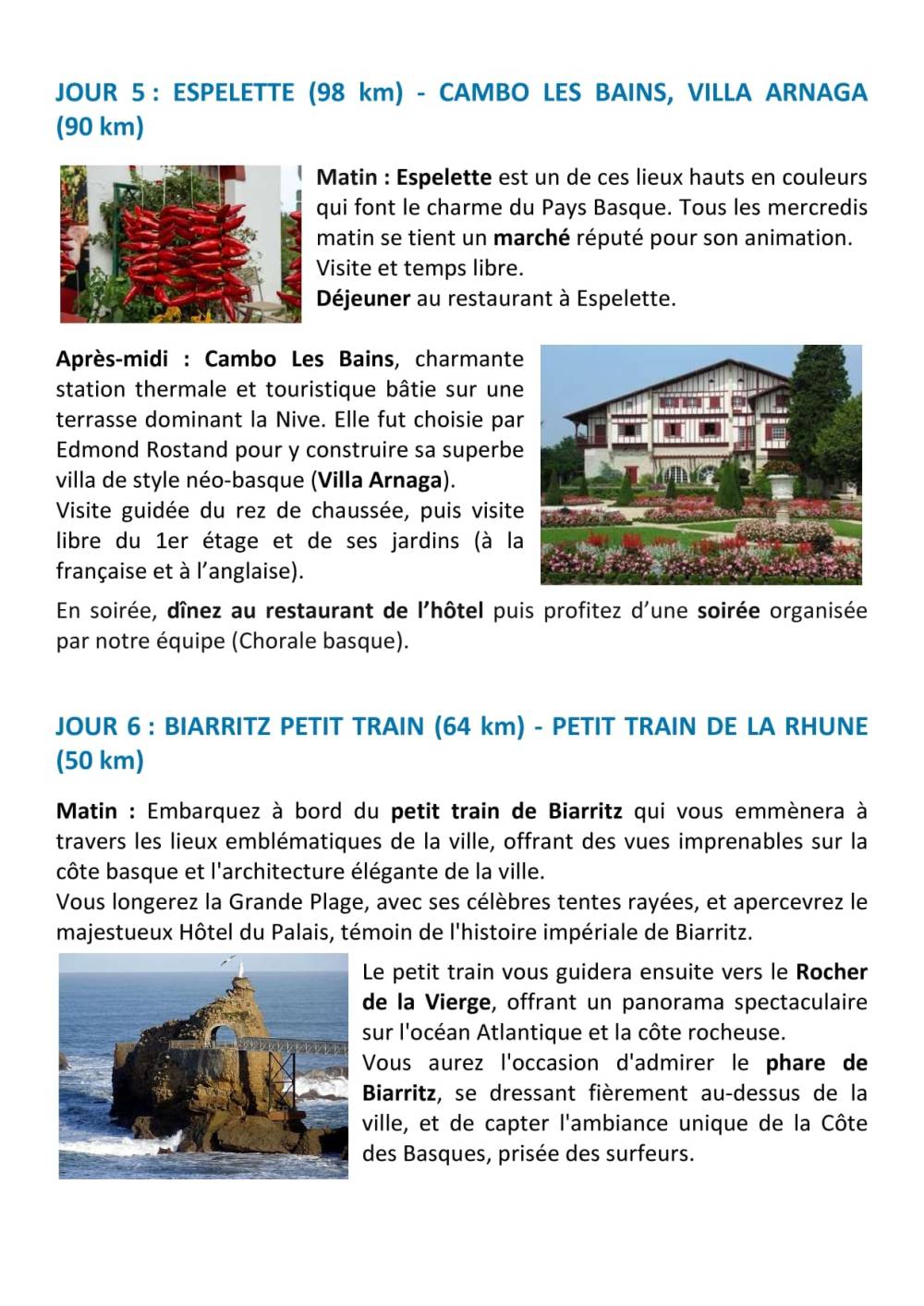 JOUR 5 : ESPELETTE (98 km) - CAMBO LES BAINS, VILLA ARNAGA (90 km)

Matin : Espelette est un de ces lieux hauts en couleurs qui font le charme du Pays Basque. Tous les mercredis matin se tient un marché réputé pour son animation. Visite et temps libre.
Déjeuner au restaurant à Espelette.

Après-midi : Cambo Les Bains, charmante station thermale et touristique bâtie sur une terrasse dominant la Nive. Elle fut choisie par Edmond Rostand pour y construire sa superbe villa de style néo-basque (Villa Arnaga).
Visite guidée du rez de chaussée, puis visite libre du 1er étage et de ses jardins (à la française et à l'anglaise).

En soirée, dînez au restaurant de l'hôtel puis profitez d'une soirée organisée par notre équipe (Chorale basque).

JOUR 6 : BIARRITZ PETIT TRAIN (64 km) - PETIT TRAIN DE LA RHUNE (50 km)

Matin : Embarquez à bord du petit train de Biarritz qui vous emmènera à travers les lieux emblématiques de la ville, offrant des vues imprenables sur la côte basque et l'architecture élégante de la ville.
Vous longerez la Grande Plage, avec ses célèbres tentes rayées, et apercevrez le majestueux Hôtel du Palais, témoin de l'histoire impériale de Biarritz.

Le petit train vous guidera ensuite vers le Rocher de la Vierge, offrant un panorama spectaculaire sur l'océan Atlantique et la côte rocheuse.
Vous aurez l'occasion d'admirer le phare de Biarritz, se dressant fièrement au-dessus de la ville, et de capter l'ambiance unique de la Côte des Basques, prisée des surfeurs.